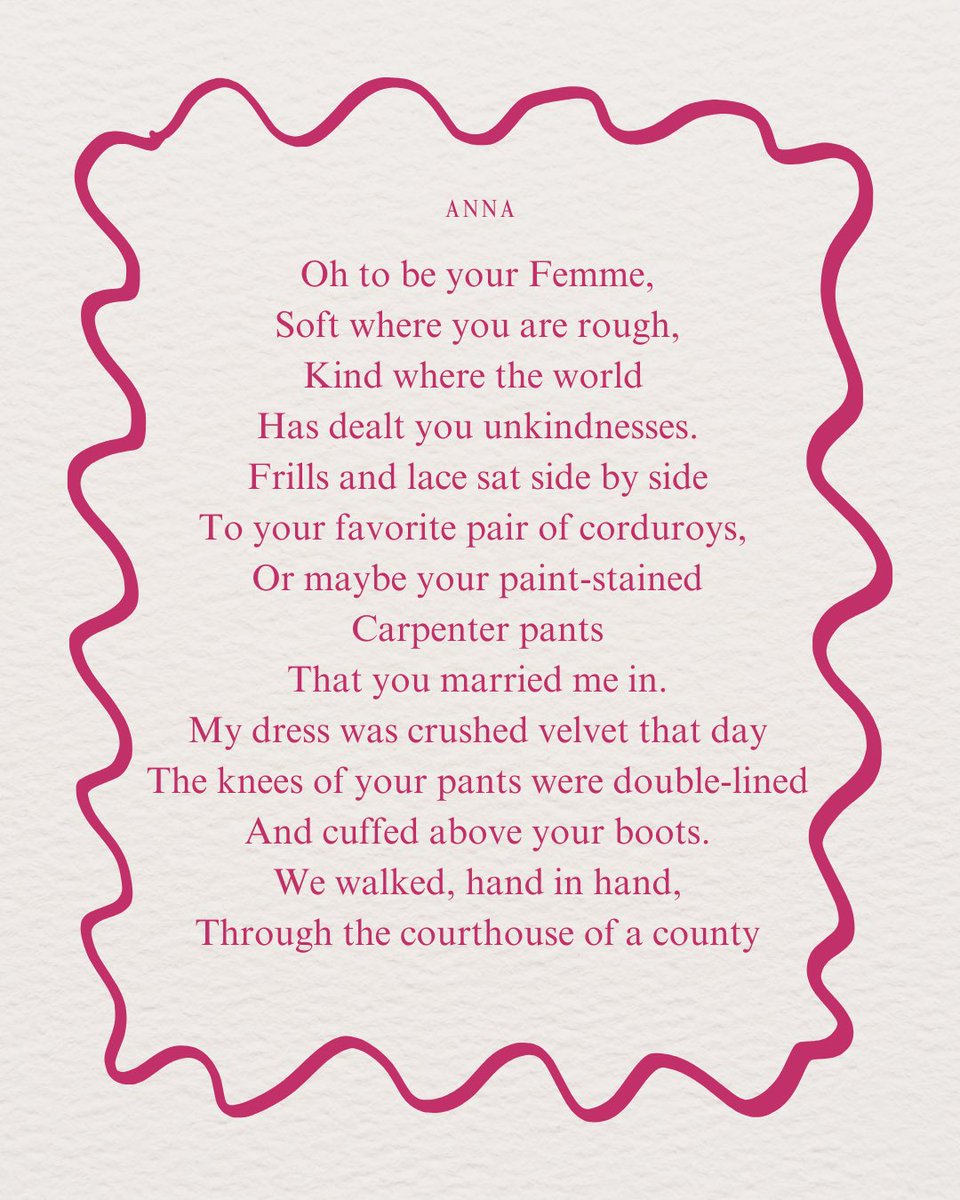 ANNA

Oh to be your Femme,
Soft where you are rough,
Kind where the world
Has dealt you unkindnesses.
Frills and lace sat side by side
To your favorite pair of corduroys,
Or maybe your paint-stained
Carpenter pants
That you married me in.
My dress was crushed velvet that day
The knees of your pants were double-lined
And cuffed above your boots.
We walked, hand in hand,
Through the courthouse of a county